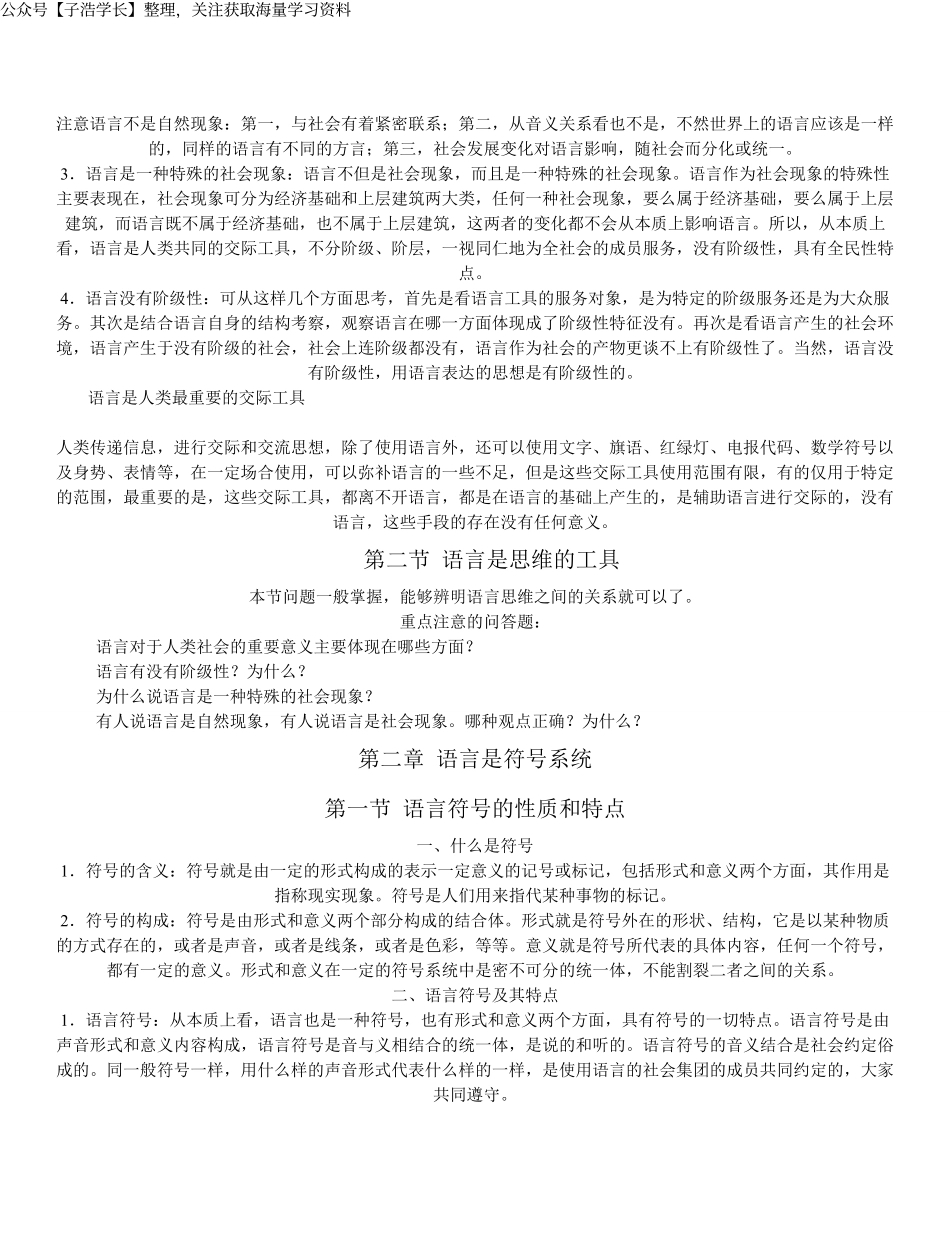 公众号【子浩学长】整理，关注获取海量学习资料

注意语言不是自然现象：第一，与社会有着紧密联系；第二，从音义关系看也不是，不然世界上的语言应该是一样的，同样的语言有不同的方言；第三，社会发展变化对语言影响，随社会而分化或统一。

3．语言是一种特殊的社会现象：语言不但是社会现象，而且是一种特殊的社会现象。语言作为社会现象的特殊性主要表现在，社会现象可分为经济基础和上层建筑两大类，任何一种社会现象，要么属于经济基础，要么属于上层建筑，而语言既不属于经济基础，也不属于上层建筑，这两者的变化都不会从本质上影响语言。所以，从本质上看，语言是人类共同的交际工具，不分阶级、阶层，一视同仁地为全社会的成员服务，没有阶级性，具有全民性特点。

4．语言没有阶级性：可从这样几个方面思考，首先是看语言工具的服务对象，是为特定的阶级服务还是为大众服务。其次是结合语言自身的结构考察，观察语言在哪一方面体现成了阶级性特征没有。再次是看语言产生的社会环境，语言产生于没有阶级的社会，社会上连阶级都没有，语言作为社会的产物更谈不上有阶级性了。当然，语言没有阶级性，用语言表达的思想是有阶级性的。

语言是人类最重要的交际工具

人类传递信息，进行交际和交流思想，除了使用语言外，还可以使用文字、旗语、红绿灯、电报代码、数学符号以及身势、表情等，在一定场合使用，可以弥补语言的一些不足，但是这些交际工具使用范围有限，有的仅用于特定的范围，最重要的是，这些交际工具，都离不开语言，都是在语言的基础上产生的，是辅助语言进行交际的，没有语言，这些手段的存在没有任何意义。

第二节 语言是思维的工具

本节问题一般掌握，能够辨明语言思维之间的关系就可以了。

重点注意的问答题：

语言对于人类社会的重要意义主要体现在哪些方面？

语言有没有阶级性？为什么？

为什么说语言是一种特殊的社会现象？

有人说语言是自然现象，有人说语言是社会现象。哪种观点正确？为什么？

第二章 语言是符号系统

第一节 语言符号的性质和特点

一、什么是符号

1．符号的含义：符号就是由一定的形式构成的表示一定意义的记号或标记，包括形式和意义两个方面，其作用是指称现实现象。符号是人们用来指代某种事物的标记。

2．符号的构成：符号是由形式和意义两个部分构成的结合体。形式就是符号外在的形状、结构，它是以某种物质的方式存在的，或者是声音，或者是线条，或者是色彩，等等。意义就是符号所代表的具体内容，任何一个符号，都有一定的意义。形式和意义在一定的符号系统中是密不可分的统一体，不能割裂二者之间的关系。

二、语言符号及其特点

1．语言符号：从本质上看，语言也是一种符号，也有形式和意义两个方面，具有符号的一切特点。语言符号是由声音形式和意义内容构成，语言符号是音与义相结合的统一体，是说的和听的。语言符号的音义结合是社会约定俗成的。同一般符号一样，用什么样的声音形式代表什么样的一样，是使用语言的社会集团的成员共同约定的，大家共同遵守。